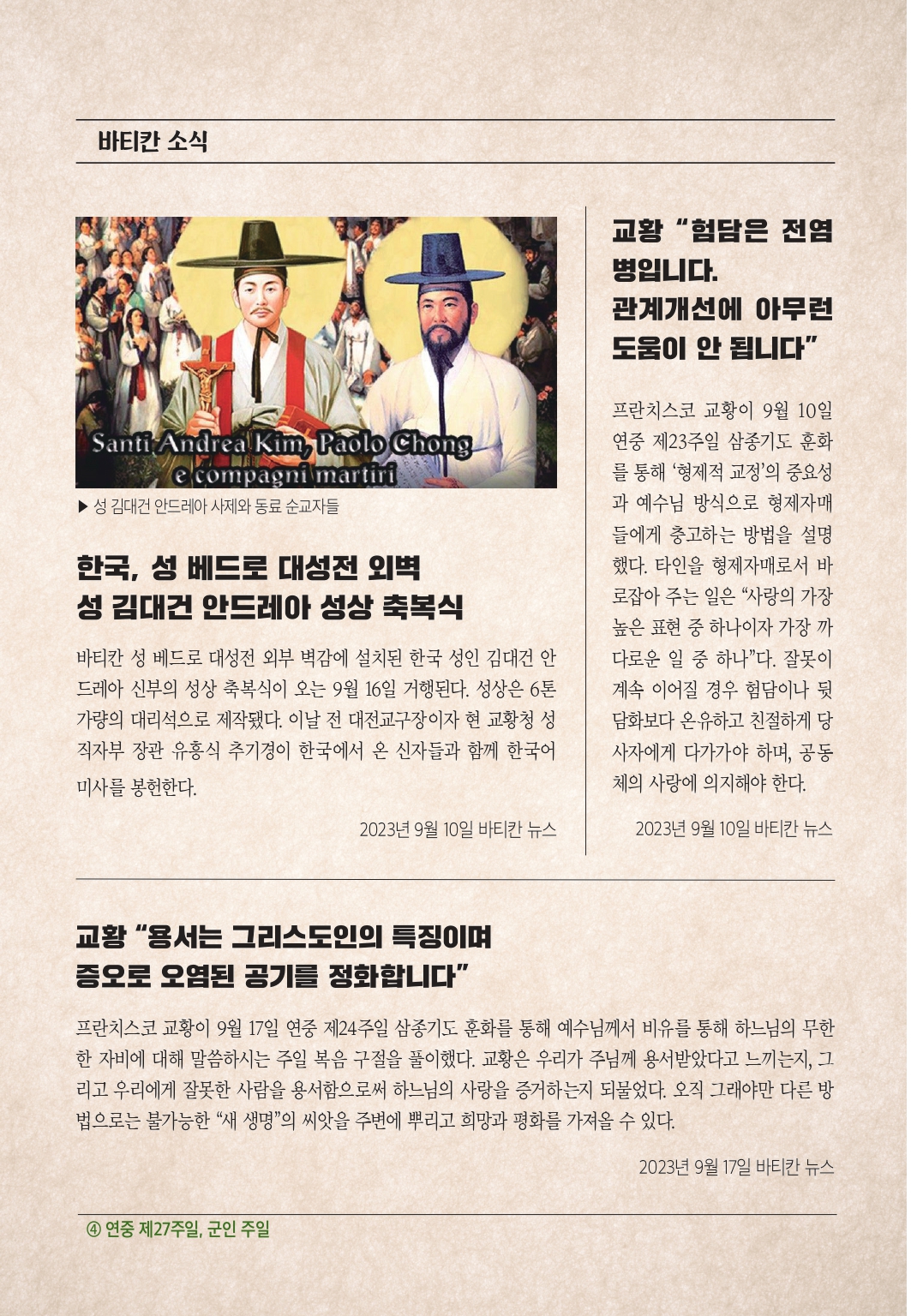 바티칸 소식

Santi Andrea Kim, Paolo Chong e compagni martiri

▶ 성 김대건 안드레아 사제와 동료 순교자들

한국, 성 베드로 대성전 외벽
성 김대건 안드레아 성상 축복식

바티칸 성 베드로 대성전 외부 벽감에 설치된 한국 성인 김대건 안드레아 신부의 성상 축복식이 오는 9월 16일 거행된다. 성상은 6톤 가량의 대리석으로 제작됐다. 이날 전 대전교구장이자 현 교황청 성직자부 장관 유흥식 추기경이 한국에서 온 신자들과 함께 한국어 미사를 봉헌한다.

2023년 9월 10일 바티칸 뉴스

교황 "험담은 전염병입니다.
관계개선에 아무런 도움이 안 됩니다"

프란치스코 교황이 9월 10일 연중 제23주일 삼종기도 훈화를 통해 '형제적 교정'의 중요성과 예수님 방식으로 형제자매들에게 충고하는 방법을 설명했다. 타인을 형제자매로서 바로잡아 주는 일은 "사랑의 가장 높은 표현 중 하나이자 가장 까다로운 일 중 하나"다. 잘못이 계속 이어질 경우 험담이나 뒷담화보다 온유하고 친절하게 당사자에게 다가가야 하며, 공동체의 사랑에 의지해야 한다.

2023년 9월 10일 바티칸 뉴스

교황 "용서는 그리스도인의 특징이며
증오로 오염된 공기를 정화합니다"

프란치스코 교황이 9월 17일 연중 제24주일 삼종기도 훈화를 통해 예수님께서 비유를 통해 하느님의 무한한 자비에 대해 말씀하시는 주일 복음 구절을 풀이했다. 교황은 우리가 주님께 용서받았다고 느끼는지, 그리고 우리에게 잘못한 사람을 용서함으로써 하느님의 사랑을 증거하는지 되물었다. 오직 그래야만 다른 방법으로는 불가능한 "새 생명"의 씨앗을 주변에 뿌리고 희망과 평화를 가져올 수 있다.

2023년 9월 17일 바티칸 뉴스

④ 연중 제27주일, 군인 주일